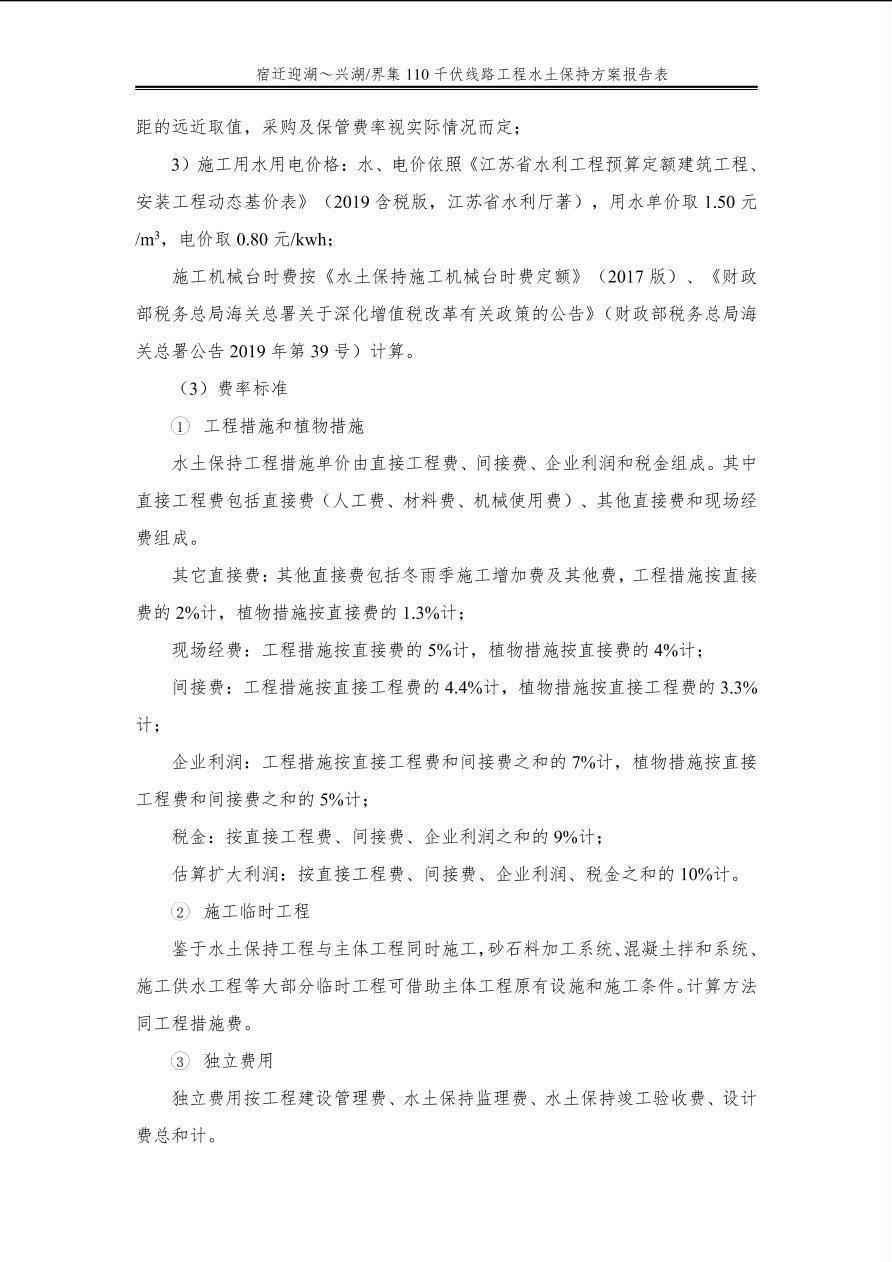 宿迁迎湖～兴湖/界集 110 千伏线路工程水土保持方案报告表

距的远近取值，采购及保管费率视实际情况而定；

3）施工用水用电价格：水、电价依照《江苏省水利工程预算定额建筑工程、安装工程动态基价表》（2019 含税版，江苏省水利厅著），用水单价取 1.50 元/m$^3$，电价取 0.80 元/kwh；

施工机械台时费按《水土保持施工机械台时费定额》（2017 版）、《财政部税务总局海关总署关于深化增值税改革有关政策的公告》（财政部税务总局海关总署公告 2019 年第 39 号）计算。

（3）费率标准

① 工程措施和植物措施

水土保持工程措施单价由直接工程费、间接费、企业利润和税金组成。其中直接工程费包括直接费（人工费、材料费、机械使用费）、其他直接费和现场经费组成。

其它直接费：其他直接费包括冬雨季施工增加费及其他费，工程措施按直接费的 2%计，植物措施按直接费的 1.3%计；

现场经费：工程措施按直接费的 5%计，植物措施按直接费的 4%计；

间接费：工程措施按直接工程费的 4.4%计，植物措施按直接工程费的 3.3%计；

企业利润：工程措施按直接工程费和间接费之和的 7%计，植物措施按直接工程费和间接费之和的 5%计；

税金：按直接工程费、间接费、企业利润之和的 9%计；

估算扩大利润：按直接工程费、间接费、企业利润、税金之和的 10%计。

② 施工临时工程

鉴于水土保持工程与主体工程同时施工，砂石料加工系统、混凝土拌和系统、施工供水工程等大部分临时工程可借助主体工程原有设施和施工条件。计算方法同工程措施费。

③ 独立费用

独立费用按工程建设管理费、水土保持监理费、水土保持竣工验收费、设计费总和计。